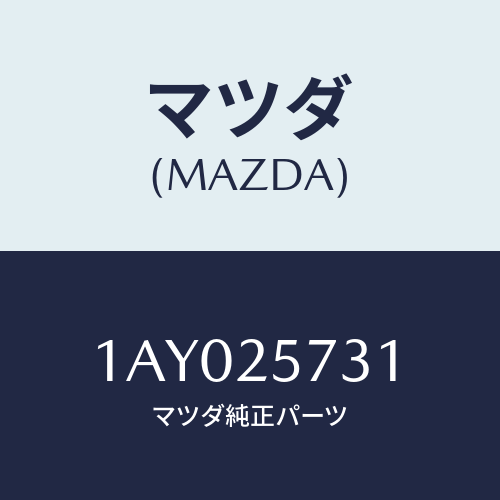 マツダ
(MAZDA)

1AY025731
マツダ純正パーツ